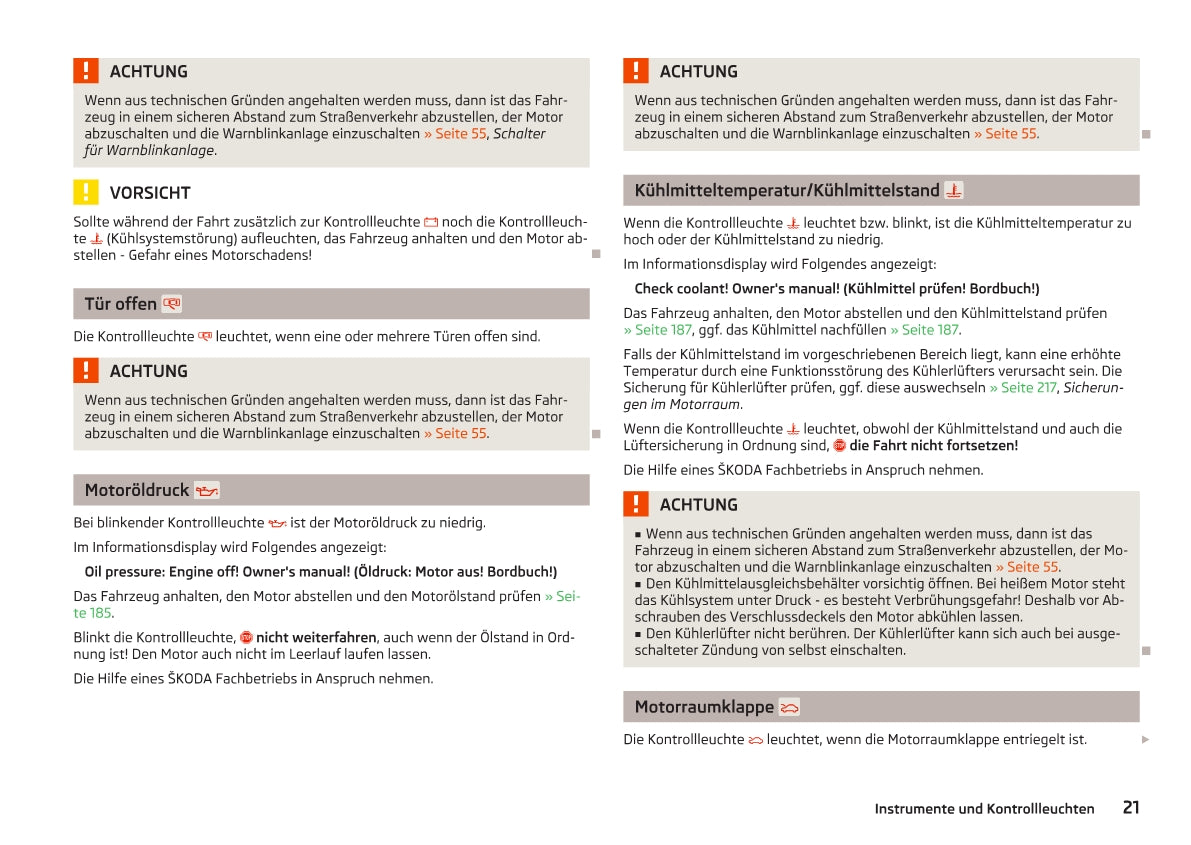 ACHTUNG

Wenn aus technischen Gründen angehalten werden muss, dann ist das Fahrzeug in einem sicheren Abstand zum Straßenverkehr abzustellen, der Motor abzuschalten und die Warnblinkanlage einzuschalten » Seite 55, Schalter für Warnblinkanlage.

VORSICHT

Sollte während der Fahrt zusätzlich zur Kontrollleuchte noch die Kontrollleuchte (Kühlsystemstörung) aufleuchten, das Fahrzeug anhalten und den Motor abstellen - Gefahr eines Motorschadens!

Tür offen

Die Kontrollleuchte leuchtet, wenn eine oder mehrere Türen offen sind.

ACHTUNG

Wenn aus technischen Gründen angehalten werden muss, dann ist das Fahrzeug in einem sicheren Abstand zum Straßenverkehr abzustellen, der Motor abzuschalten und die Warnblinkanlage einzuschalten » Seite 55.

Motoröldruck

Bei blinkender Kontrollleuchte ist der Motoröldruck zu niedrig.

Im Informationsdisplay wird Folgendes angezeigt:

Oil pressure: Engine off! Owner's manual! (Öldruck: Motor aus! Bordbuch!)

Das Fahrzeug anhalten, den Motor abstellen und den Motorölstand prüfen » Seite 185.

Blinkt die Kontrollleuchte, nicht weiterfahren, auch wenn der Ölstand in Ordnung ist! Den Motor auch nicht im Leerlauf laufen lassen.

Die Hilfe eines ŠKODA Fachbetriebs in Anspruch nehmen.

ACHTUNG

Wenn aus technischen Gründen angehalten werden muss, dann ist das Fahrzeug in einem sicheren Abstand zum Straßenverkehr abzustellen, der Motor abzuschalten und die Warnblinkanlage einzuschalten » Seite 55.

Kühlmitteltemperatur/Kühlmittelstand

Wenn die Kontrollleuchte leuchtet bzw. blinkt, ist die Kühlmitteltemperatur zu hoch oder der Kühlmittelstand zu niedrig.

Im Informationsdisplay wird Folgendes angezeigt:

Check coolant! Owner's manual! (Kühlmittel prüfen! Bordbuch!)

Das Fahrzeug anhalten, den Motor abstellen und den Kühlmittelstand prüfen » Seite 187, ggf. das Kühlmittel nachfüllen » Seite 187.

Falls der Kühlmittelstand im vorgeschriebenen Bereich liegt, kann eine erhöhte Temperatur durch eine Funktionsstörung des Kühlerlüfters verursacht sein. Die Sicherung für Kühlerlüfter prüfen, ggf. diese auswechseln » Seite 217, Sicherungen im Motorraum.

Wenn die Kontrollleuchte leuchtet, obwohl der Kühlmittelstand und auch die Lüftersicherung in Ordnung sind, die Fahrt nicht fortsetzen!

Die Hilfe eines ŠKODA Fachbetriebs in Anspruch nehmen.

ACHTUNG

■ Wenn aus technischen Gründen angehalten werden muss, dann ist das Fahrzeug in einem sicheren Abstand zum Straßenverkehr abzustellen, der Motor abzuschalten und die Warnblinkanlage einzuschalten » Seite 55.
■ Den Kühlmittelausgleichsbehälter vorsichtig öffnen. Bei heißem Motor steht das Kühlsystem unter Druck - es besteht Verbrühungsgefahr! Deshalb vor Abschrauben des Verschlussdeckels den Motor abkühlen lassen.
■ Den Kühlerlüfter nicht berühren. Der Kühlerlüfter kann sich auch bei ausgeschalteter Zündung von selbst einschalten.

Motorraumklappe

Die Kontrollleuchte leuchtet, wenn die Motorraumklappe entriegelt ist.

Instrumente und Kontrollleuchten 21